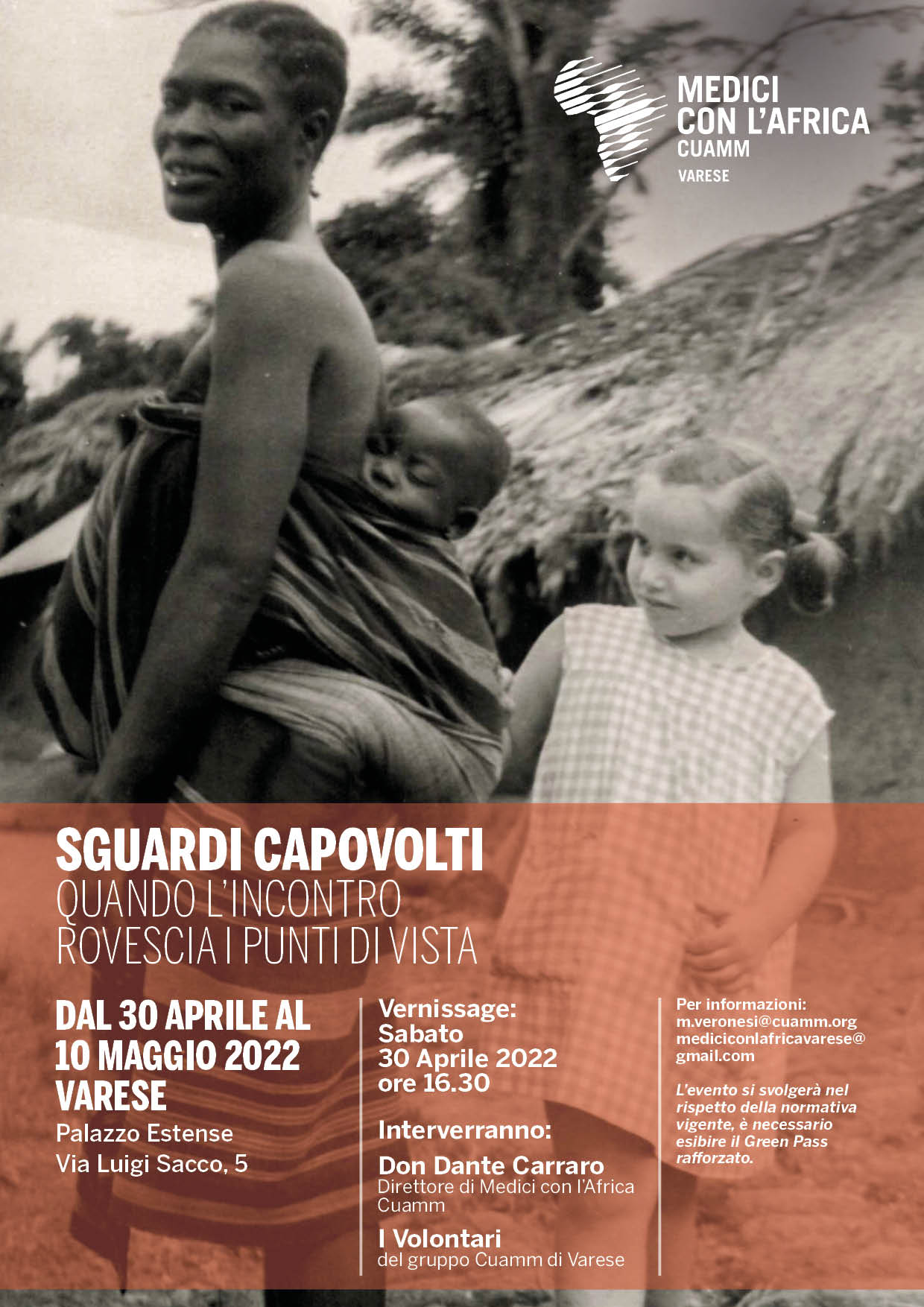 MEDICI CON L'AFRICA CUAMM
VARESE

SGUARDI CAPOVOLTI
QUANDO L'INCONTRO ROVESCIA I PUNTI DI VISTA

DAL 30 APRILE AL 10 MAGGIO 2022 VARESE
Palazzo Estense
Via Luigi Sacco, 5

Vernissage:
Sabato
30 Aprile 2022
ore 16.30

Interverranno:
Don Dante Carraro
Direttore di Medici con l'Africa Cuamm

I Volontari
del gruppo Cuamm di Varese

Per informazioni:
m.veronesi@cuamm.org
mediciconlafricavarese@gmail.com

L'evento si svolgerà nel rispetto della normativa vigente, è necessario esibire il Green Pass rafforzato.